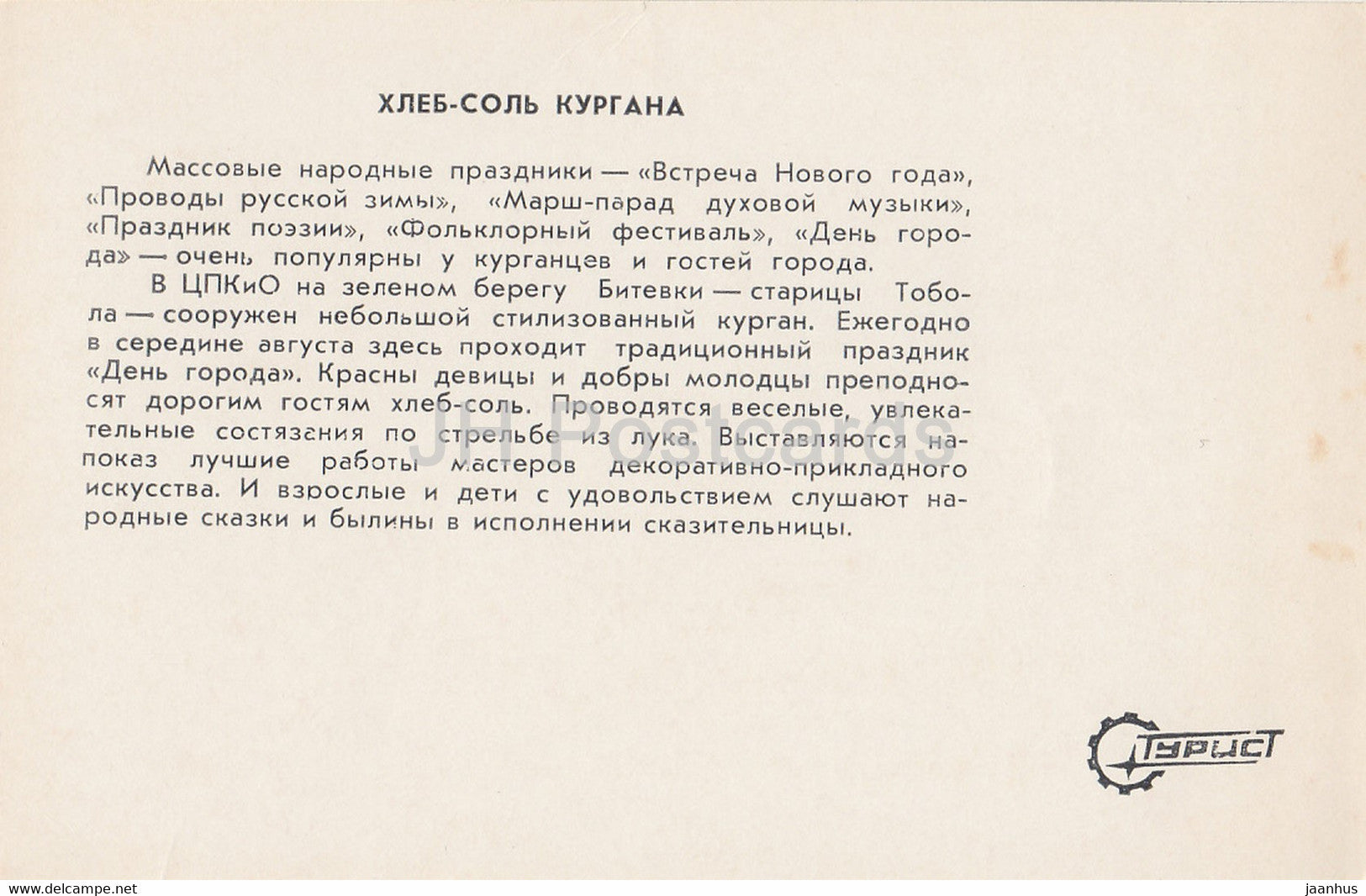 ХЛЕБ-СОЛЬ КУРГАНА

Массовые народные праздники — «Встреча Нового года», «Проводы русской зимы», «Марш-парад духовой музыки», «Праздник поэзии», «Фольклорный фестиваль», «День города» — очень популярны у курганцев и гостей города.

В ЦПКиО на зеленом берегу Битевки — старицы Тобола — сооружен небольшой стилизованный курган. Ежегодно в середине августа здесь проходит традиционный праздник «День города». Красны девицы и добры молодцы преподносят дорогим гостям хлеб-соль. Проводятся веселые, увлекательные состязания по стрельбе из лука. Выставляются напоказ лучшие работы мастеров декоративно-прикладного искусства. И взрослые и дети с удовольствием слушают народные сказки и былины в исполнении сказительницы.

JH Postcards

ТУРИСТ

www.delcampe.net

jaanhus